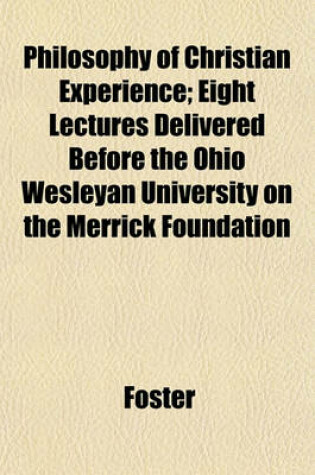 Philosophy of Christian Experience; Eight Lectures Delivered Before the Ohio Wesleyan University on the Merrick Foundation

Foster